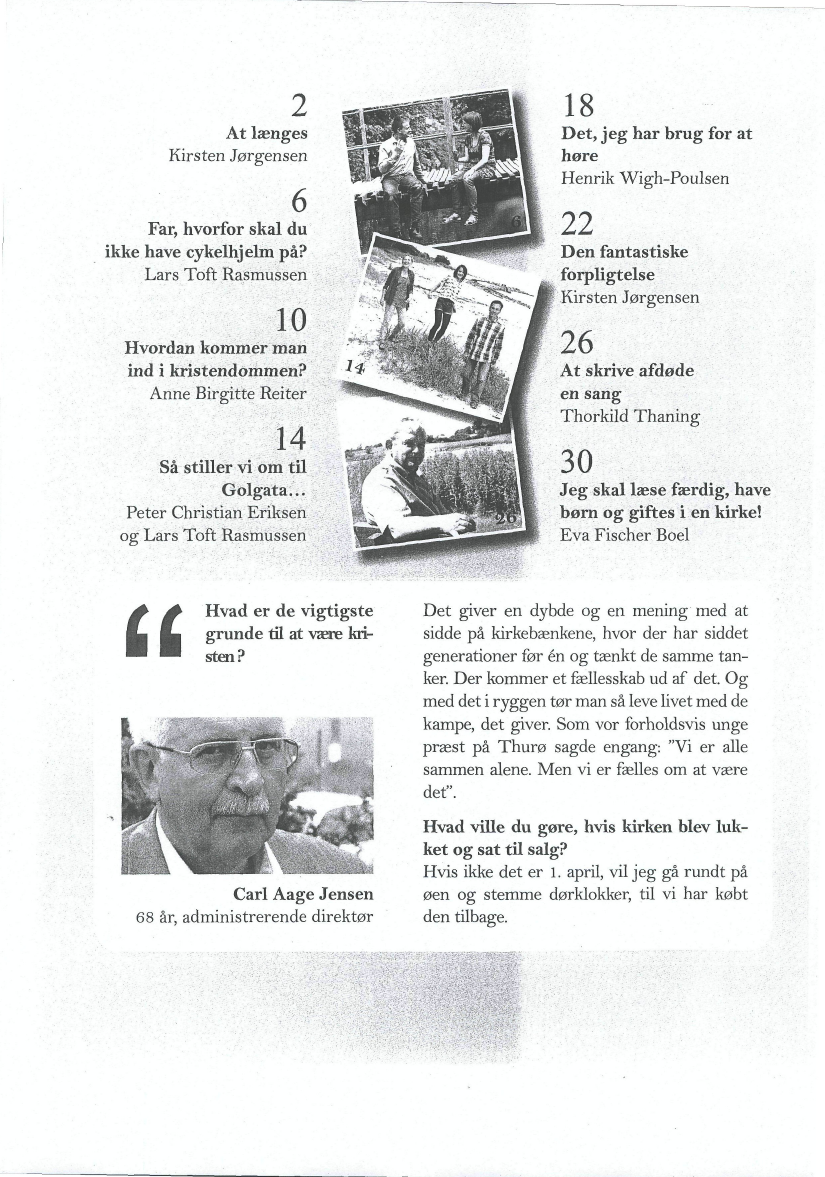 2
At længes
Kirsten Jørgensen

6
Far, hvorfor skal du ikke have cykelhjelm på?
Lars Toft Rasmussen

10
Hvordan kommer man ind i kristendommen?
Anne Birgitte Reiter

14
Så stiller vi om til Golgata...
Peter Christian Eriksen og Lars Toft Rasmussen

6

14

26

18
Det, jeg har brug for at høre
Henrik Wigh-Poulsen

22
Den fantastiske forpligtelse
Kirsten Jørgensen

26
At skrive afdøde en sang
Thorkild Thaning

30
Jeg skal læse færdig, have børn og giftes i en kirke!
Eva Fischer Boel

Hvad er de vigtigste grunde til at være kristen?

Carl Aage Jensen
68 år, administrerende direktør

Det giver en dybde og en mening med at sidde på kirkebænkene, hvor der har siddet generationer før én og tænkt de samme tanker. Der kommer et fællesskab ud af det. Og med det i ryggen tør man så leve livet med de kampe, det giver. Som vor forholdsvis unge præst på Thurø sagde engang: "Vi er alle sammen alene. Men vi er fælles om at være det".

Hvad ville du gøre, hvis kirken blev lukket og sat til salg?
Hvis ikke det er 1. april, vil jeg gå rundt på øen og stemme dørklokker, til vi har købt den tilbage.